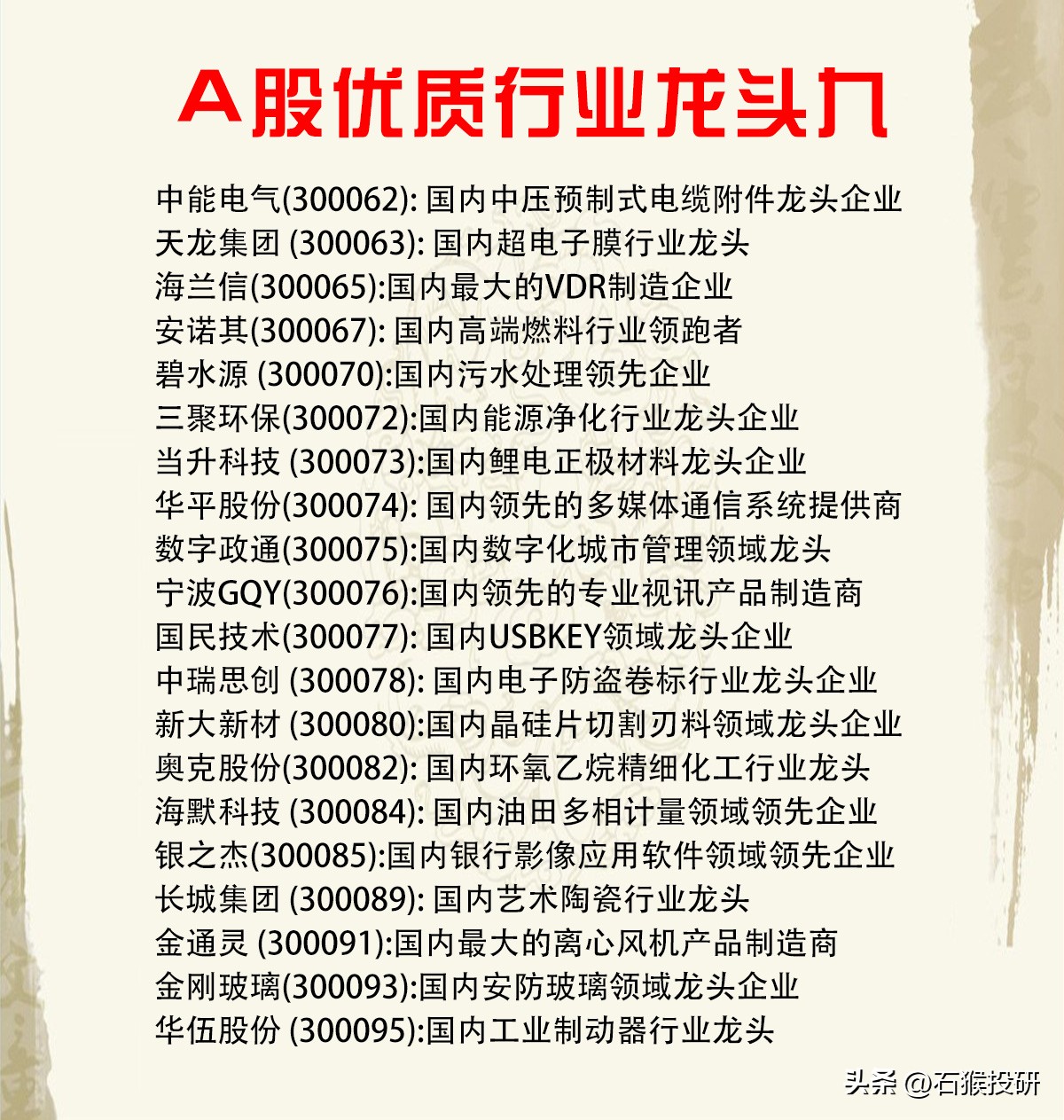 A股优质行业龙头九

中能电气(300062): 国内中压预制式电缆附件龙头企业
天龙集团 (300063): 国内超电子膜行业龙头
海兰信(300065):国内最大的VDR制造企业
安诺其(300067): 国内高端燃料行业领跑者
碧水源 (300070):国内污水处理领先企业
三聚环保(300072):国内能源净化行业龙头企业
当升科技 (300073):国内鲤电正极材料龙头企业
华平股份(300074): 国内领先的多媒体通信系统提供商
数字政通(300075):国内数字化城市管理领域龙头
宁波GQY(300076):国内领先的专业视讯产品制造商
国民技术(300077): 国内USBKEY领域龙头企业
中瑞思创 (300078): 国内电子防盗卷标行业龙头企业
新大新材 (300080):国内晶硅片切割刃料领域龙头企业
奥克股份(300082): 国内环氧乙烷精细化工行业龙头
海默科技 (300084): 国内油田多相计量领域领先企业
银之杰(300085):国内银行影像应用软件领域领先企业
长城集团 (300089): 国内艺术陶瓷行业龙头
金通灵 (300091):国内最大的离心风机产品制造商
金刚玻璃(300093):国内安防玻璃领域龙头企业
华伍股份 (300095):国内工业制动器行业龙头

头条 @石猴投研